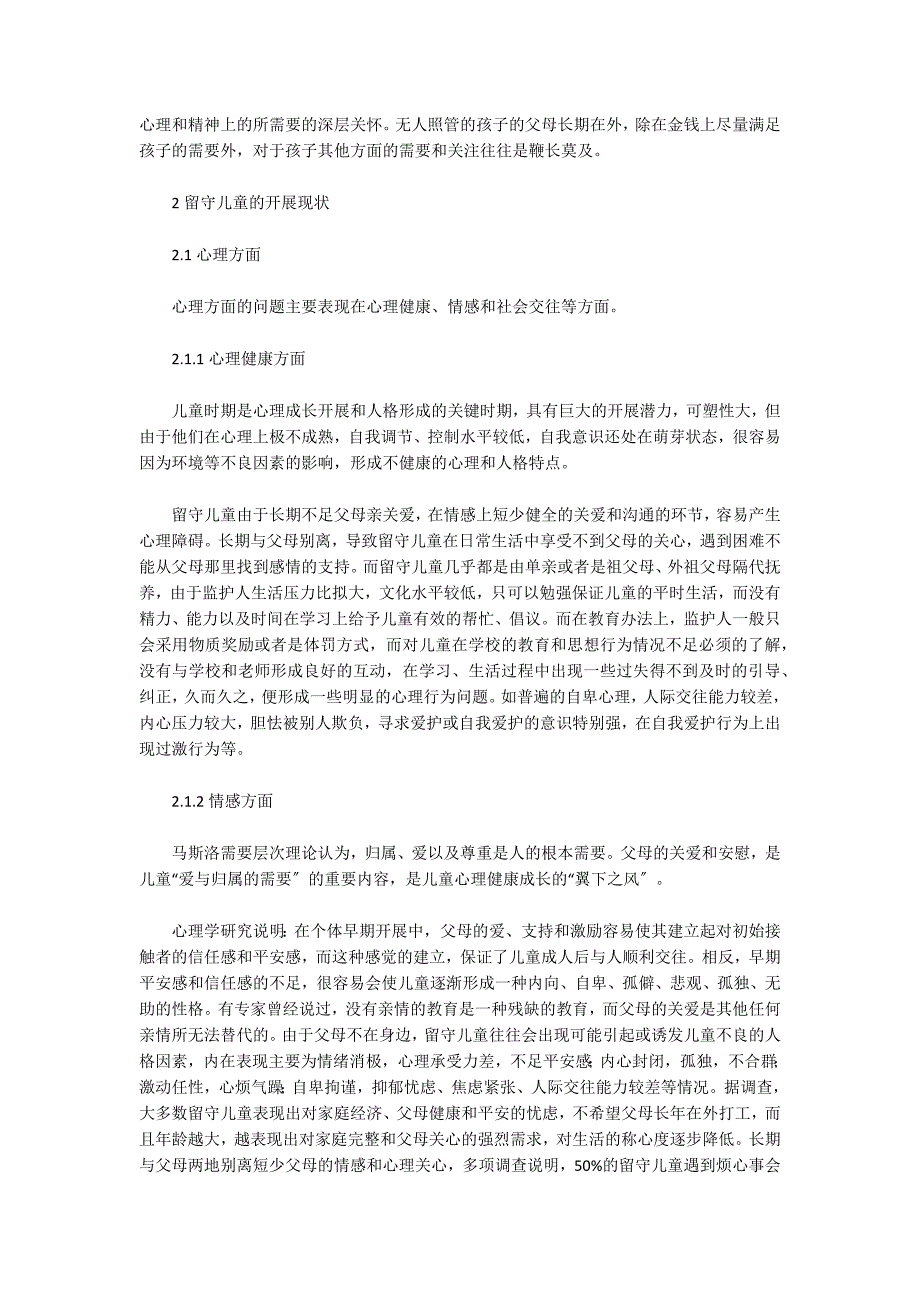 心理和精神上的所需要的深层关怀。无人照管的孩子的父母长期在外，除在金钱上尽量满足孩子的需要外，对于孩子其他方面的需要和关注往往是鞭长莫及。

2 留守儿童的开展现状

2.1 心理方面

心理方面的问题主要表现在心理健康、情感和社会交往等方面。

2.1.1 心理健康方面

儿童时期是心理成长开展和人格形成的关键时期，具有巨大的开展潜力，可塑性大，但由于他们在心理上极不成熟，自我调节、控制水平较低，自我意识还处在萌芽状态，很容易因为环境等不良因素的影响，形成不健康的心理和人格特点。

留守儿童由于长期不足父母亲关爱，在情感上短少健全的关爱和沟通的环节，容易产生心理障碍。长期与父母别离，导致留守儿童在日常生活中享受不到父母的关心，遇到困难不能从父母那里找到感情的支持。而留守儿童几乎都是由单亲或者是祖父母、外祖父母隔代抚养，由于监护人生活压力比拟大，文化水平较低，只可以勉强保证儿童的平时生活，而没有精力、能力以及时间在学习上给予儿童有效的帮忙、倡议。而在教育办法上，监护人一般只会采用物质奖励或者是体罚方式，而对儿童在学校的教育和思想行为情况不足必须的了解，没有与学校和老师形成良好的互动，在学习、生活过程中出现一些过失得不到及时的引导、纠正，久而久之，便形成一些明显的心理行为问题。如普遍的自卑心理，人际交往能力较差，内心压力较大，胆怯被别人欺负，寻求爱护或自我爱护的意识特别强，在自我爱护行为上出现过激行为等。

2.1.2 情感方面

马斯洛需要层次理论认为，归属、爱以及尊重是人的根本需要。父母的关爱和安慰，是儿童“爱与归属的需要〞的重要内容，是儿童心理健康成长的“翼下之风〞。

心理学研究说明：在个体早期开展中，父母的爱、支持和激励容易使其建立起对初始接触者的信任感和平安感，而这种感觉的建立，保证了儿童成人后与人顺利交往。相反，早期平安感和信任感的不足，很容易会使儿童逐渐形成一种内向、自卑、孤僻、悲观、孤独、无助的性格。有专家曾经说过，没有亲情的教育是一种残缺的教育，而父母的关爱是其他任何亲情所无法替代的。由于父母不在身边，留守儿童往往会出现可能引起或诱发儿童不良的人格因素，内在表现主要为情绪消极，心理承受力差，不足平安感；内心封闭，孤独，不合群；激动任性，心烦气躁；自卑拘谨，抑郁忧虑、焦虑紧张、人际交往能力较差等情况。据调查，大多数留守儿童表现出对家庭经济、父母健康和平安的忧虑，不希望父母长年在外打工，而且年龄越大，越表现出对家庭完整和父母关心的强烈需求，对生活的称心度逐步降低。长期与父母两地别离短少父母的情感和心理关心，多项调查说明，50%的留守儿童遇到烦心事会